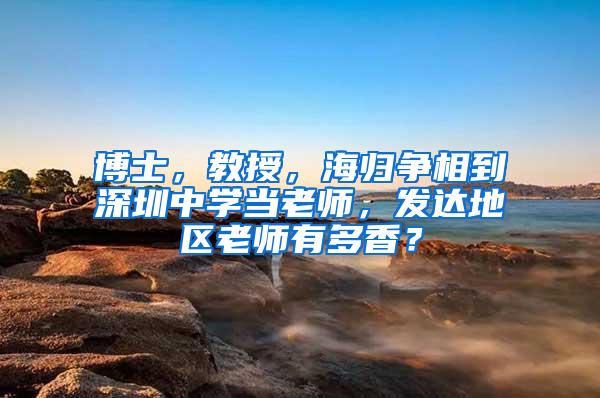 博士，教授，海归争相到深圳中学当老师，发达地区老师有多香？